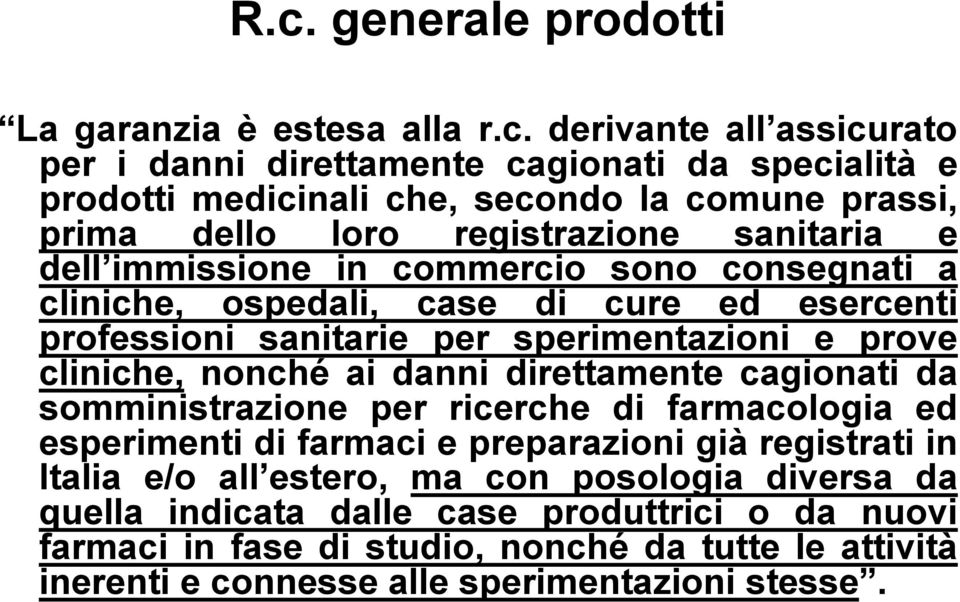 R.c. generale prodotti

“La garanzia è estesa alla r.c. derivante all’assicurato per i danni direttamente cagionati da specialità e prodotti medicinali che, secondo la comune prassi, prima dello loro registrazione sanitaria e dell’immissione in commercio sono consegnati a cliniche, ospedali, case di cure ed esercenti professioni sanitarie per sperimentazioni e prove cliniche, nonché ai danni direttamente cagionati da somministrazione per ricerche di farmacologia ed esperimenti di farmaci e preparazioni già registrati in Italia e/o all’estero, ma con posologia diversa da quella indicata dalle case produttrici o da nuovi farmaci in fase di studio, nonché da tutte le attività inerenti e connesse alle sperimentazioni stesse”.